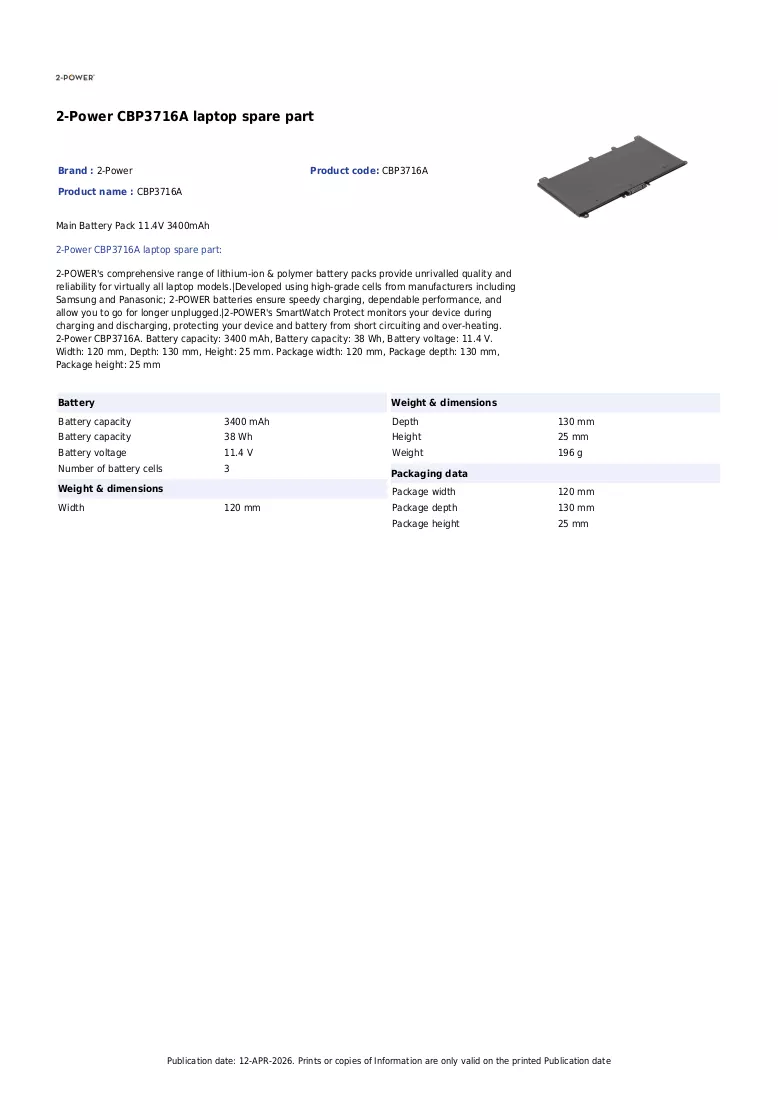 2-POWER

2-Power CBP3716A laptop spare part

Brand : 2-Power

Product code: CBP3716A

Product name : CBP3716A

Main Battery Pack 11.4V 3400mAh

2-Power CBP3716A laptop spare part:

2-POWER's comprehensive range of lithium-ion & polymer battery packs provide unrivalled quality and reliability for virtually all laptop models.|Developed using high-grade cells from manufacturers including Samsung and Panasonic; 2-POWER batteries ensure speedy charging, dependable performance, and allow you to go for longer unplugged.|2-POWER's SmartWatch Protect monitors your device during charging and discharging, protecting your device and battery from short circuiting and over-heating. 2-Power CBP3716A. Battery capacity: 3400 mAh, Battery capacity: 38 Wh, Battery voltage: 11.4 V. Width: 120 mm, Depth: 130 mm, Height: 25 mm. Package width: 120 mm, Package depth: 130 mm, Package height: 25 mm

Battery
Battery capacity 3400 mAh
Battery capacity 38 Wh
Battery voltage 11.4 V
Number of battery cells 3

Weight & dimensions
Width 120 mm

Weight & dimensions
Depth 130 mm
Height 25 mm
Weight 196 g

Packaging data
Package width 120 mm
Package depth 130 mm
Package height 25 mm

Publication date: 12-APR-2026. Prints or copies of Information are only valid on the printed Publication date